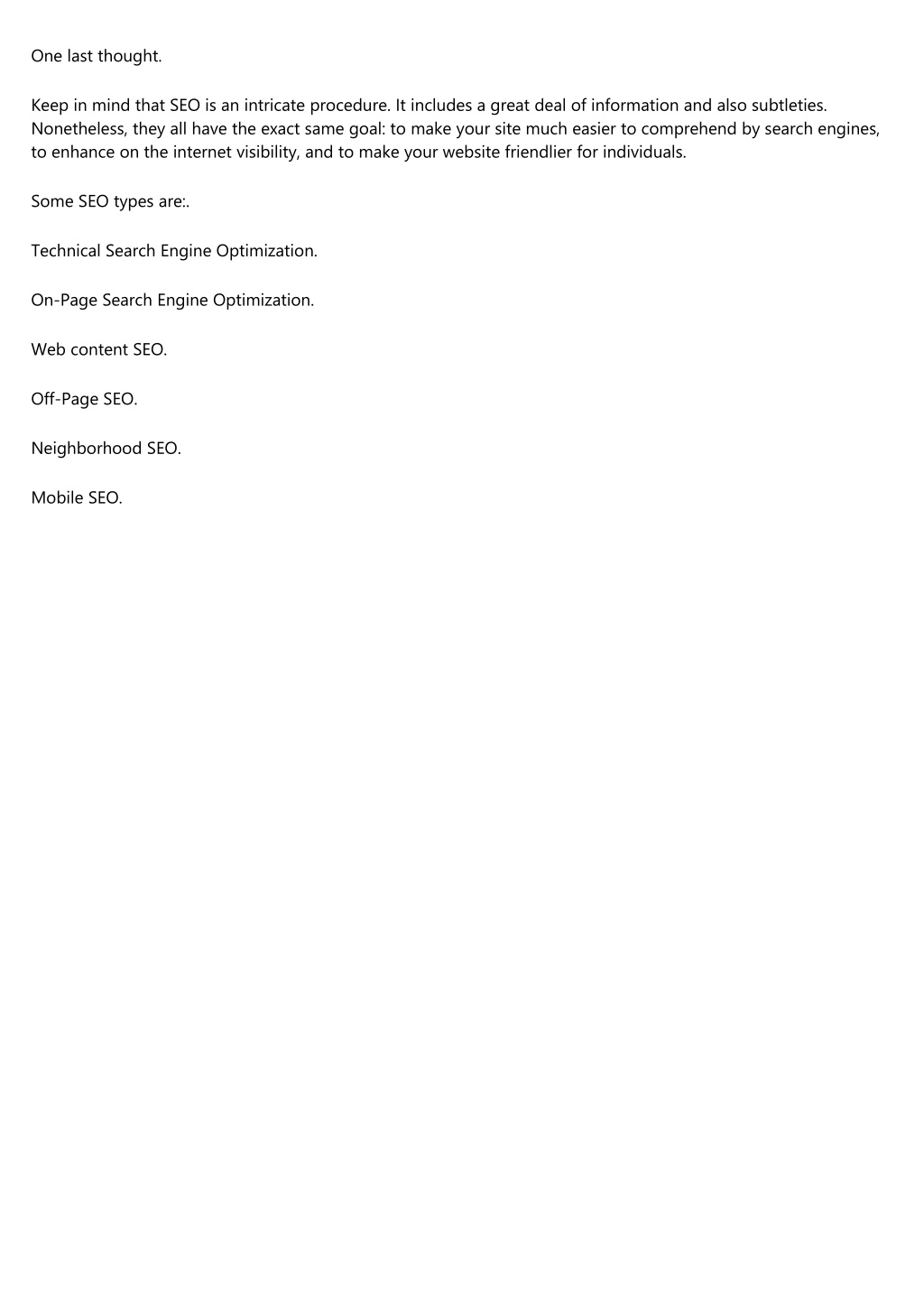 One last thought.

Keep in mind that SEO is an intricate procedure. It includes a great deal of information and also subtleties. Nonetheless, they all have the exact same goal: to make your site much easier to comprehend by search engines, to enhance on the internet visibility, and to make your website friendlier for individuals.

Some SEO types are:.

Technical Search Engine Optimization.

On-Page Search Engine Optimization.

Web content SEO.

Off-Page SEO.

Neighborhood SEO.

Mobile SEO.